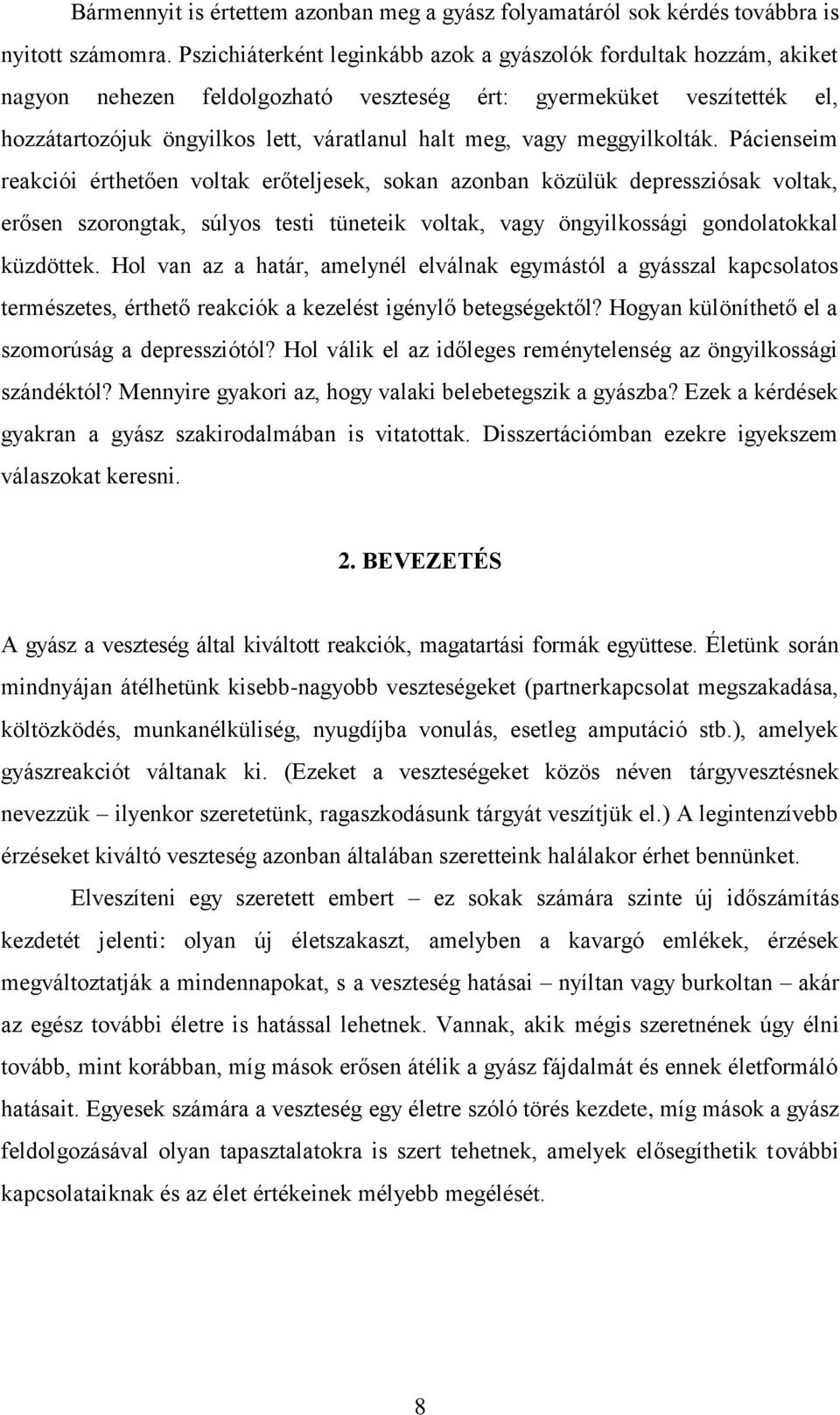 Bármennyit is értettem azonban meg a gyász folyamatáról sok kérdés továbbra is nyitott számomra. Pszichiáterként leginkább azok a gyászolók fordultak hozzám, akiket nagyon nehezen feldolgozható veszteség ért: gyermeküket veszítették el, hozzátartozójuk öngyilkos lett, váratlanul halt meg, vagy meggyilkolták. Pácienseim reakciói érthetően voltak erőteljesek, sokan azonban közülük depressziósak voltak, erősen szorongtak, súlyos testi tüneteik voltak, vagy öngyilkossági gondolatokkal küzdöttek. Hol van az a határ, amelynél elválnak egymástól a gyásszal kapcsolatos természetes, érthető reakciók a kezelést igénylő betegségektől? Hogyan különíthető el a szomorúság a depressziótól? Hol válik el az időleges reménytelenség az öngyilkossági szándéktól? Mennyire gyakori az, hogy valaki belebetegszik a gyászba? Ezek a kérdések gyakran a gyász szakirodalmában is vitatottak. Disszertációmban ezekre igyekszem válaszokat keresni.

2. BEVEZETÉS

A gyász a veszteség által kiváltott reakciók, magatartási formák együttese. Életünk során mindnyájan átélhetünk kisebb-nagyobb veszteségeket (partnerkapcsolat megszakadása, költözködés, munkanélküliség, nyugdíjba vonulás, esetleg amputáció stb.), amelyek gyászreakciót váltanak ki. (Ezeket a veszteségeket közös néven tárgyvesztésnek nevezzük – ilyenkor szeretetünk, ragaszkodásunk tárgyát veszítjük el.) A legintenzívebb érzéseket kiváltó veszteség azonban általában szeretteink halálakor érhet bennünket.

Elveszíteni egy szeretett embert – ez sokak számára szinte új időszámítás kezdetét jelenti: olyan új életszakaszt, amelyben a kavargó emlékek, érzések megváltoztatják a mindennapokat, s a veszteség hatásai – nyíltan vagy burkoltan – akár az egész további életre is hatással lehetnek. Vannak, akik mégis szeretnének úgy élni tovább, mint korábban, míg mások erősen átélik a gyász fájdalmát és ennek életformáló hatásait. Egyesek számára a veszteség egy életre szóló törés kezdete, míg mások a gyász feldolgozásával olyan tapasztalatokra is szert tehetnek, amelyek elősegíthetik további kapcsolataiknak és az élet értékeinek mélyebb megélését.

8